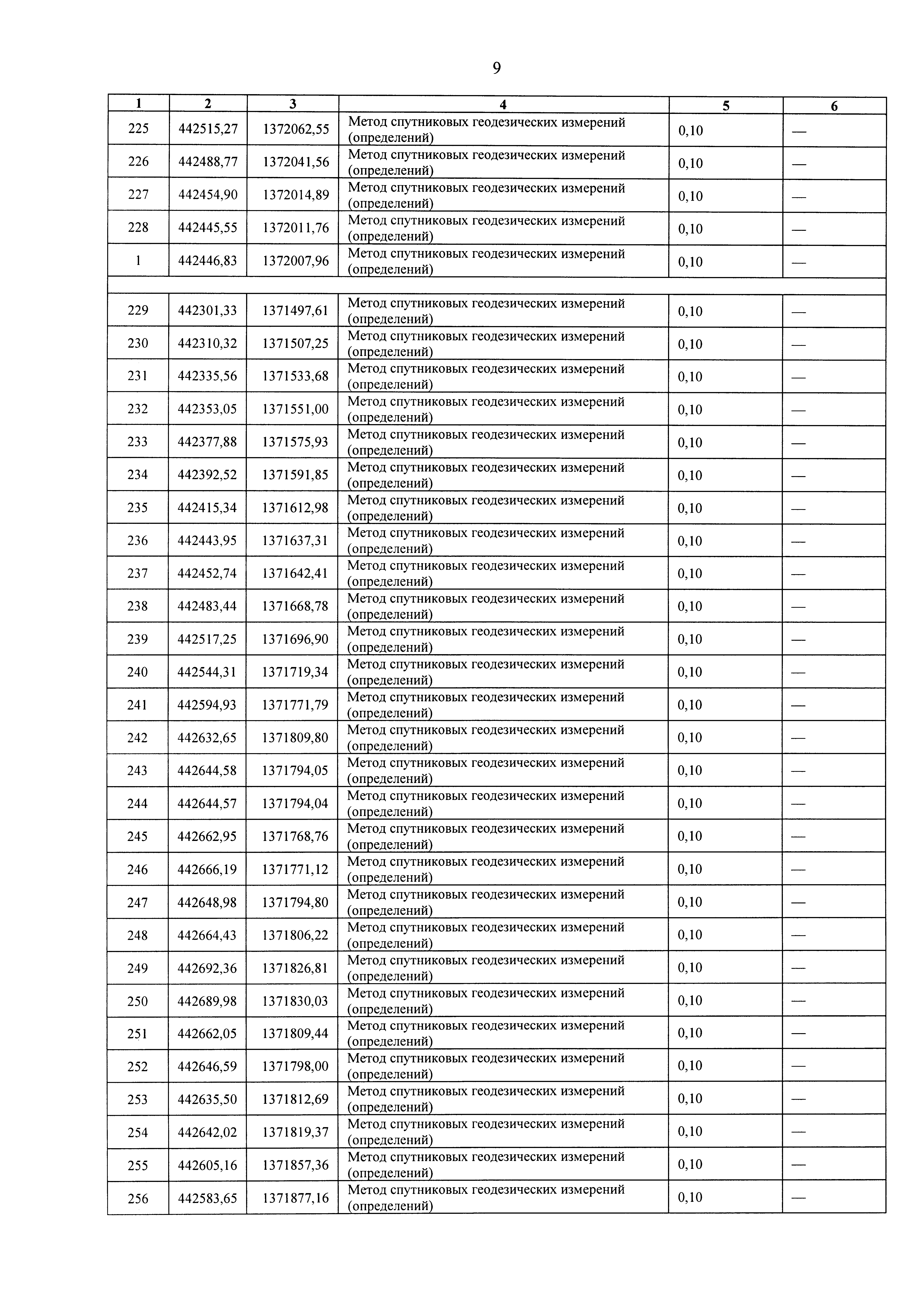 9

| 1 | 2 | 3 | 4 | 5 | 6 |
|---|---|---|---|---|---|
| 225 | 442515,27 | 1372062,55 | Метод спутниковых геодезических измерений (определений) | 0,10 | — |
| 226 | 442488,77 | 1372041,56 | Метод спутниковых геодезических измерений (определений) | 0,10 | — |
| 227 | 442454,90 | 1372014,89 | Метод спутниковых геодезических измерений (определений) | 0,10 | — |
| 228 | 442445,55 | 1372011,76 | Метод спутниковых геодезических измерений (определений) | 0,10 | — |
| 1 | 442446,83 | 1372007,96 | Метод спутниковых геодезических измерений (определений) | 0,10 | — |
| | | | | | |
| 229 | 442301,33 | 1371497,61 | Метод спутниковых геодезических измерений (определений) | 0,10 | — |
| 230 | 442310,32 | 1371507,25 | Метод спутниковых геодезических измерений (определений) | 0,10 | — |
| 231 | 442335,56 | 1371533,68 | Метод спутниковых геодезических измерений (определений) | 0,10 | — |
| 232 | 442353,05 | 1371551,00 | Метод спутниковых геодезических измерений (определений) | 0,10 | — |
| 233 | 442377,88 | 1371575,93 | Метод спутниковых геодезических измерений (определений) | 0,10 | — |
| 234 | 442392,52 | 1371591,85 | Метод спутниковых геодезических измерений (определений) | 0,10 | — |
| 235 | 442415,34 | 1371612,98 | Метод спутниковых геодезических измерений (определений) | 0,10 | — |
| 236 | 442443,95 | 1371637,31 | Метод спутниковых геодезических измерений (определений) | 0,10 | — |
| 237 | 442452,74 | 1371642,41 | Метод спутниковых геодезических измерений (определений) | 0,10 | — |
| 238 | 442483,44 | 1371668,78 | Метод спутниковых геодезических измерений (определений) | 0,10 | — |
| 239 | 442517,25 | 1371696,90 | Метод спутниковых геодезических измерений (определений) | 0,10 | — |
| 240 | 442544,31 | 1371719,34 | Метод спутниковых геодезических измерений (определений) | 0,10 | — |
| 241 | 442594,93 | 1371771,79 | Метод спутниковых геодезических измерений (определений) | 0,10 | — |
| 242 | 442632,65 | 1371809,80 | Метод спутниковых геодезических измерений (определений) | 0,10 | — |
| 243 | 442644,58 | 1371794,05 | Метод спутниковых геодезических измерений (определений) | 0,10 | — |
| 244 | 442644,57 | 1371794,04 | Метод спутниковых геодезических измерений (определений) | 0,10 | — |
| 245 | 442662,95 | 1371768,76 | Метод спутниковых геодезических измерений (определений) | 0,10 | — |
| 246 | 442666,19 | 1371771,12 | Метод спутниковых геодезических измерений (определений) | 0,10 | — |
| 247 | 442648,98 | 1371794,80 | Метод спутниковых геодезических измерений (определений) | 0,10 | — |
| 248 | 442664,43 | 1371806,22 | Метод спутниковых геодезических измерений (определений) | 0,10 | — |
| 249 | 442692,36 | 1371826,81 | Метод спутниковых геодезических измерений (определений) | 0,10 | — |
| 250 | 442689,98 | 1371830,03 | Метод спутниковых геодезических измерений (определений) | 0,10 | — |
| 251 | 442662,05 | 1371809,44 | Метод спутниковых геодезических измерений (определений) | 0,10 | — |
| 252 | 442646,59 | 1371798,00 | Метод спутниковых геодезических измерений (определений) | 0,10 | — |
| 253 | 442635,50 | 1371812,69 | Метод спутниковых геодезических измерений (определений) | 0,10 | — |
| 254 | 442642,02 | 1371819,37 | Метод спутниковых геодезических измерений (определений) | 0,10 | — |
| 255 | 442605,16 | 1371857,36 | Метод спутниковых геодезических измерений (определений) | 0,10 | — |
| 256 | 442583,65 | 1371877,16 | Метод спутниковых геодезических измерений (определений) | 0,10 | — |